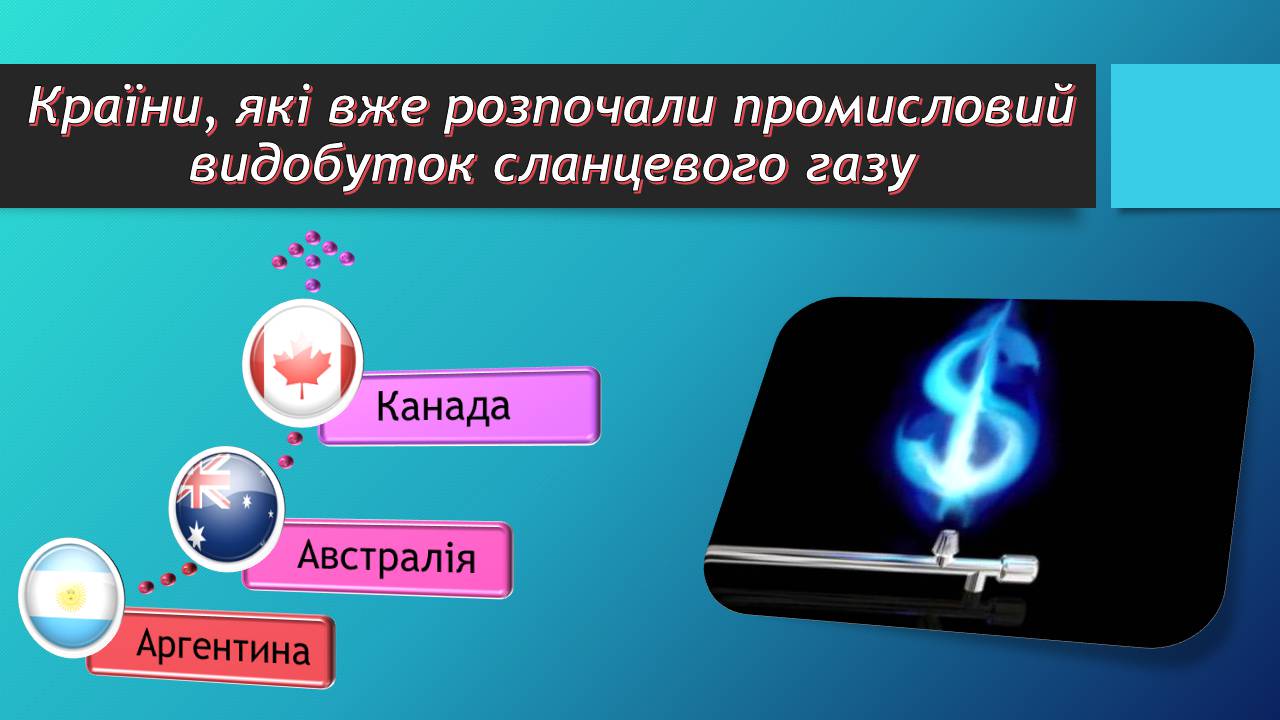 Країни, які вже розпочали промисловий видобуток сланцевого газу

Канада

Австралія

Аргентина